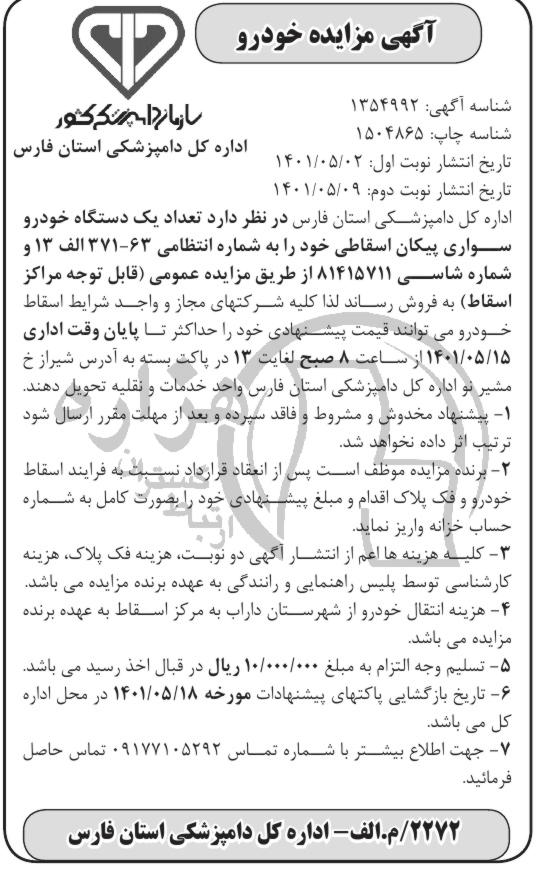 آگهی مزایده خودرو

سازمان دامپزشکی کشور
اداره کل دامپزشکی استان فارس

شناسه آگهی: ۱۳۵۴۹۹۲
شناسه چاپ: ۱۵۰۴۸۶۵
تاریخ انتشار نوبت اول: ۱۴۰۱/۰۵/۰۲
تاریخ انتشار نوبت دوم: ۱۴۰۱/۰۵/۰۹

اداره کل دامپزشکی استان فارس در نظر دارد تعداد یک دستگاه خودرو سواری پیکان اسقاطی خود را به شماره انتظامی ۶۳-۳۷۱ الف ۱۳ و شماره شاسی ۸۱۴۱۵۷۱۱ از طریق مزایده عمومی (قابل توجه مراکز اسقاط) به فروش رساند لذا کلیه شرکتهای مجاز و واجد شرایط اسقاط خودرو می توانند قیمت پیشنهادی خود را حداکثر تا پایان وقت اداری ۱۴۰۱/۰۵/۱۵ از ساعت ۸ صبح لغایت ۱۳ در پاکت بسته به آدرس شیراز خ مشیر نو اداره کل دامپزشکی استان فارس واحد خدمات و نقلیه تحویل دهند.
۱- پیشنهاد مخدوش و مشروط و فاقد سپرده و بعد از مهلت مقرر ارسال شود ترتیب اثر داده نخواهد شد.
۲- برنده مزایده موظف است پس از انعقاد قرارداد نسبت به فرایند اسقاط خودرو و فک پلاک اقدام و مبلغ پیشنهادی خود را بصورت کامل به شماره حساب خزانه واریز نماید.
۳- کلیه هزینه ها اعم از انتشار آگهی دو نوبت، هزینه فک پلاک، هزینه کارشناسی توسط پلیس راهنمایی و رانندگی به عهده برنده مزایده می باشد.
۴- هزینه انتقال خودرو از شهرستان داراب به مرکز اسقاط به عهده برنده مزایده می باشد.
۵- تسلیم وجه التزام به مبلغ ۱۰/۰۰۰/۰۰۰ ریال در قبال اخذ رسید می باشد.
۶- تاریخ بازگشایی پاکتهای پیشنهادات مورخه ۱۴۰۱/۰۵/۱۸ در محل اداره کل می باشد.
۷- جهت اطلاع بیشتر با شماره تماس ۰۹۱۷۷۱۰۵۲۹۲ تماس حاصل فرمائید.

۲۲۷۲/م.الف- اداره کل دامپزشکی استان فارس